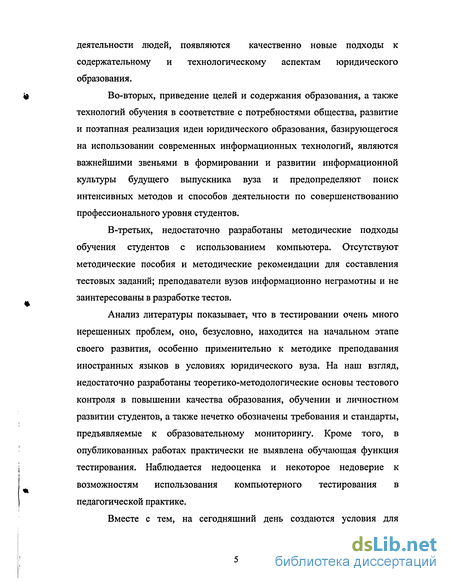 деятельности людей, появляются качественно новые подходы к содержательному и технологическому аспектам юридического образования.

Во-вторых, приведение целей и содержания образования, а также технологий обучения в соответствие с потребностями общества, развитие и поэтапная реализация идеи юридического образования, базирующегося на использовании современных информационных технологий, являются важнейшими звеньями в формировании и развитии информационной культуры будущего выпускника вуза и предопределяют поиск интенсивных методов и способов деятельности по совершенствованию профессионального уровня студентов.

В-третьих, недостаточно разработаны методические подходы обучения студентов с использованием компьютера. Отсутствуют методические пособия и методические рекомендации для составления тестовых заданий; преподаватели вузов информационно неграмотны и не заинтересованы в разработке тестов.

Анализ литературы показывает, что в тестировании очень много нерешенных проблем, оно, безусловно, находится на начальном этапе своего развития, особенно применительно к методике преподавания иностранных языков в условиях юридического вуза. На наш взгляд, недостаточно разработаны теоретико-методологические основы тестового контроля в повышении качества образования, обучении и личностном развитии студентов, а также нечетко обозначены требования и стандарты, предъявляемые к образовательному мониторингу. Кроме того, в опубликованных работах практически не выявлена обучающая функция тестирования. Наблюдается недооценка и некоторое недоверие к возможностям использования компьютерного тестирования в педагогической практике.

Вместе с тем, на сегодняшний день создаются условия для

5

dsLib.net
библиотека диссертаций